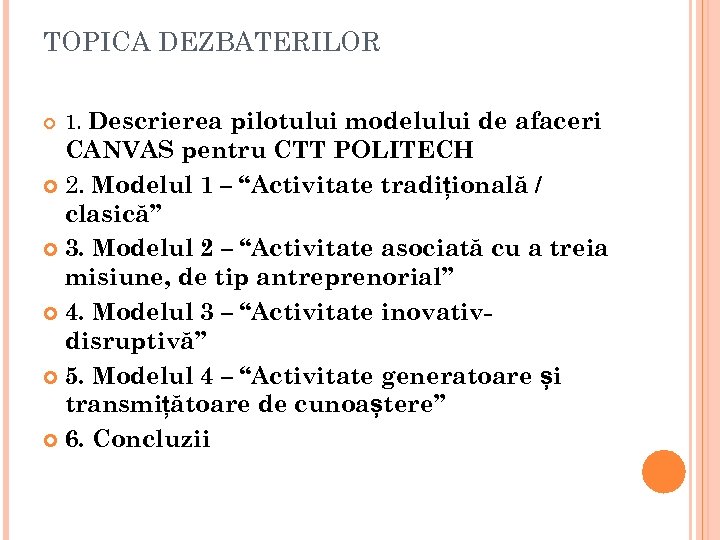 TOPICA DEZBATERILOR

1. Descrierea pilotului modelului de afaceri CANVAS pentru CTT POLITECH

2. Modelul 1 – “Activitate tradițională / clasică”

3. Modelul 2 – “Activitate asociată cu a treia misiune, de tip antreprenorial”

4. Modelul 3 – “Activitate inovativ-disruptivă”

5. Modelul 4 – “Activitate generatoare și transmițătoare de cunoaștere”

6. Concluzii